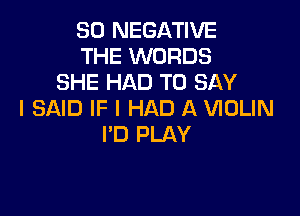 SO NEGATIVE
THE WORDS
SHE HAD TO SAY
I SAID IF I HAD A VIOLIN
I'D PLAY